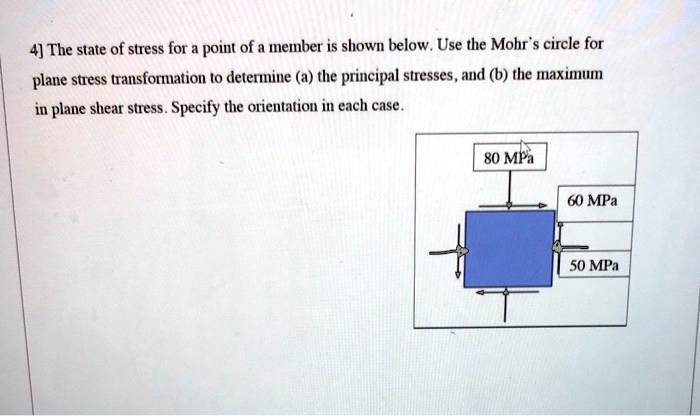 4] The state of stress for a point of a member is shown below. Use the Mohr's circle for plane stress transformation to determine (a) the principal stresses, and (b) the maximum in plane shear stress. Specify the orientation in each case.

80 MPa

60 MPa

50 MPa